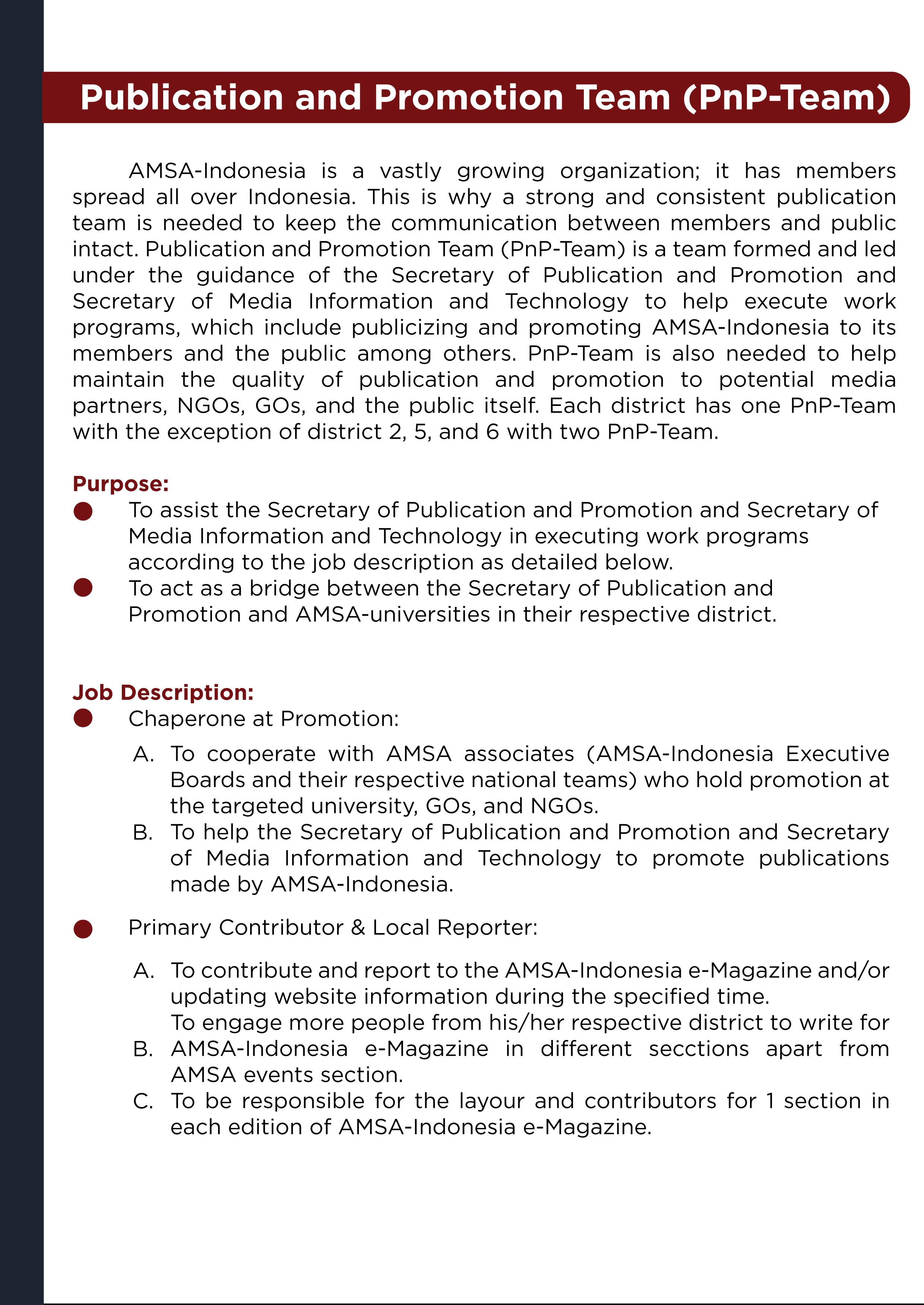 Publication and Promotion Team (PnP-Team)

AMSA-Indonesia is a vastly growing organization; it has members spread all over Indonesia. This is why a strong and consistent publication team is needed to keep the communication between members and public intact. Publication and Promotion Team (PnP-Team) is a team formed and led under the guidance of the Secretary of Publication and Promotion and Secretary of Media Information and Technology to help execute work programs, which include publicizing and promoting AMSA-Indonesia to its members and the public among others. PnP-Team is also needed to help maintain the quality of publication and promotion to potential media partners, NGOs, GOs, and the public itself. Each district has one PnP-Team with the exception of district 2, 5, and 6 with two PnP-Team.

Purpose:
● To assist the Secretary of Publication and Promotion and Secretary of Media Information and Technology in executing work programs according to the job description as detailed below.
● To act as a bridge between the Secretary of Publication and Promotion and AMSA-universities in their respective district.

Job Description:
● Chaperone at Promotion:
A. To cooperate with AMSA associates (AMSA-Indonesia Executive Boards and their respective national teams) who hold promotion at the targeted university, GOs, and NGOs.
B. To help the Secretary of Publication and Promotion and Secretary of Media Information and Technology to promote publications made by AMSA-Indonesia.

● Primary Contributor & Local Reporter:
A. To contribute and report to the AMSA-Indonesia e-Magazine and/or updating website information during the specified time.
To engage more people from his/her respective district to write for
B. AMSA-Indonesia e-Magazine in different secctions apart from AMSA events section.
C. To be responsible for the layour and contributors for 1 section in each edition of AMSA-Indonesia e-Magazine.